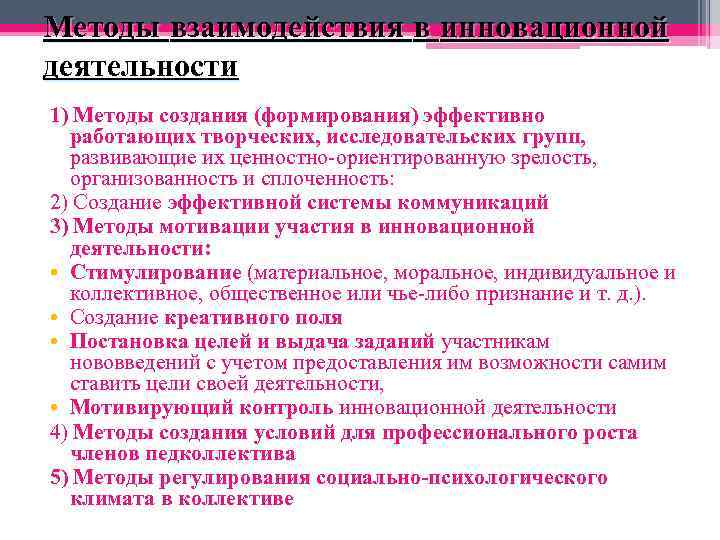 Методы взаимодействия в инновационной деятельности

1) Методы создания (формирования) эффективно работающих творческих, исследовательских групп, развивающие их ценностно-ориентированную зрелость, организованность и сплоченность:

2) Создание эффективной системы коммуникаций

3) Методы мотивации участия в инновационной деятельности:

• Стимулирование (материальное, моральное, индивидуальное и коллективное, общественное или чье-либо признание и т. д.).

• Создание креативного поля

• Постановка целей и выдача заданий участникам нововведений с учетом предоставления им возможности самим ставить цели своей деятельности,

• Мотивирующий контроль инновационной деятельности

4) Методы создания условий для профессионального роста членов педколлектива

5) Методы регулирования социально-психологического климата в коллективе